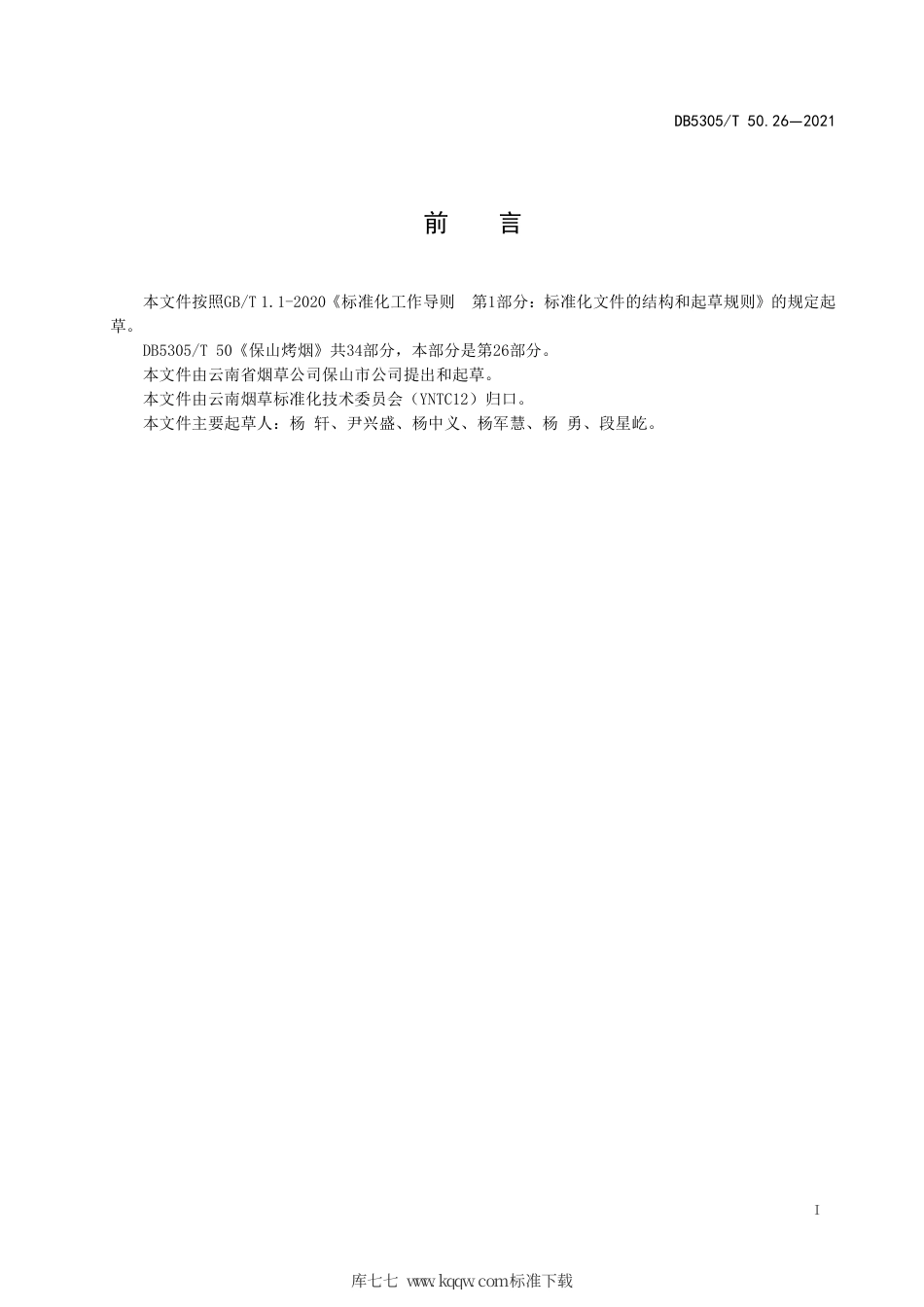 DB5305/T 50.26—2021

前 言

本文件按照GB/T 1.1-2020《标准化工作导则 第1部分：标准化文件的结构和起草规则》的规定起草。

DB5305/T 50《保山烤烟》共34部分，本部分是第26部分。

本文件由云南省烟草公司保山市公司提出和起草。

本文件由云南烟草标准化技术委员会（YNTC12）归口。

本文件主要起草人：杨 轩、尹兴盛、杨中义、杨军慧、杨 勇、段星屹。

I

库七七 www.kqqw.com标准下载